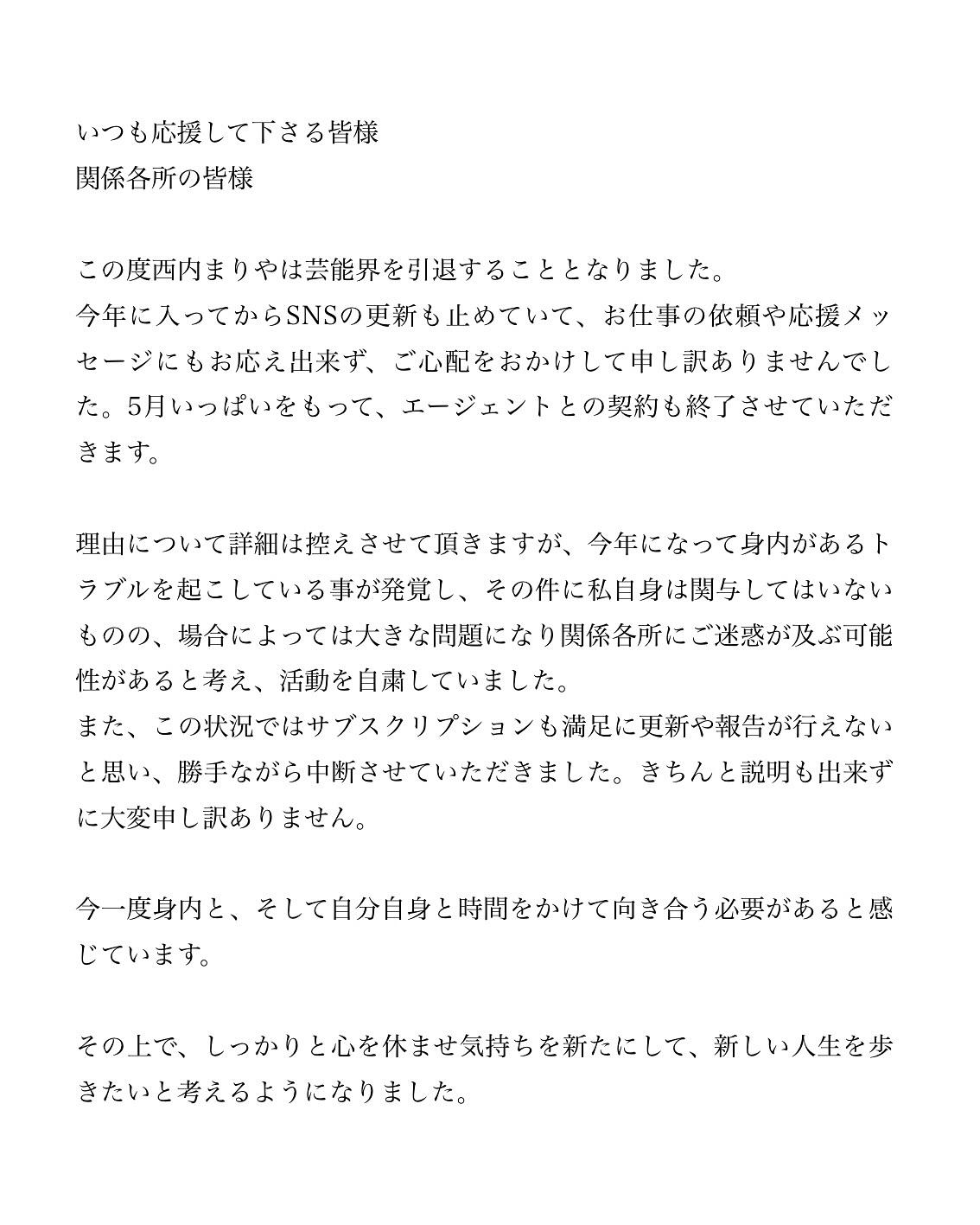 いつも応援して下さる皆様
関係各所の皆様

この度西内まりやは芸能界を引退することとなりました。
今年に入ってからSNSの更新も止めていて、お仕事の依頼や応援メッセージにもお応え出来ず、ご心配をおかけして申し訳ありませんでした。5月いっぱいをもって、エージェントとの契約も終了させていただきます。

理由について詳細は控えさせて頂きますが、今年になって身内があるトラブルを起こしている事が発覚し、その件に私自身は関与してはいないものの、場合によっては大きな問題になり関係各所にご迷惑が及ぶ可能性があると考え、活動を自粛していました。
また、この状況ではサブスクリプションも満足に更新や報告が行えないと思い、勝手ながら中断させていただきました。きちんと説明も出来ずに大変申し訳ありません。

今一度身内と、そして自分自身と時間をかけて向き合う必要があると感じています。

その上で、しっかりと心を休ませ気持ちを新たにして、新しい人生を歩きたいと考えるようになりました。